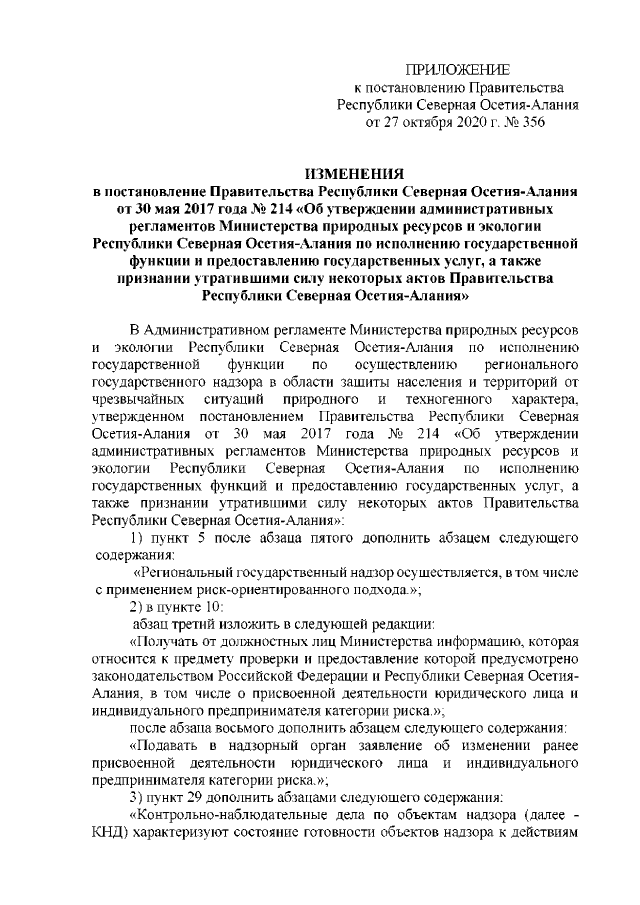 ПРИЛОЖЕНИЕ
к постановлению Правительства
Республики Северная Осетия-Алания
от 27 октября 2020 г. № 356

ИЗМЕНЕНИЯ
в постановление Правительства Республики Северная Осетия-Алания от 30 мая 2017 года № 214 «Об утверждении административных регламентов Министерства природных ресурсов и экологии Республики Северная Осетия-Алания по исполнению государственной функции и предоставлению государственных услуг, а также признании утратившими силу некоторых актов Правительства Республики Северная Осетия-Алания»

В Административном регламенте Министерства природных ресурсов и экологии Республики Северная Осетия-Алания по исполнению государственной функции по осуществлению регионального государственного надзора в области защиты населения и территорий от чрезвычайных ситуаций природного и техногенного характера, утвержденном постановлением Правительства Республики Северная Осетия-Алания от 30 мая 2017 года № 214 «Об утверждении административных регламентов Министерства природных ресурсов и экологии Республики Северная Осетия-Алания по исполнению государственных функций и предоставлению государственных услуг, а также признании утратившими силу некоторых актов Правительства Республики Северная Осетия-Алания»:

1) пункт 5 после абзаца пятого дополнить абзацем следующего содержания:

«Региональный государственный надзор осуществляется, в том числе с применением риск-ориентированного подхода.»;

2) в пункте 10:

абзац третий изложить в следующей редакции:

«Получать от должностных лиц Министерства информацию, которая относится к предмету проверки и предоставление которой предусмотрено законодательством Российской Федерации и Республики Северная Осетия-Алания, в том числе о присвоенной деятельности юридического лица и индивидуального предпринимателя категории риска.»;

после абзаца восьмого дополнить абзацем следующего содержания:

«Подавать в надзорный орган заявление об изменении ранее присвоенной деятельности юридического лица и индивидуального предпринимателя категории риска.»;

3) пункт 29 дополнить абзацами следующего содержания:

«Контрольно-наблюдательные дела по объектам надзора (далее - КНД) характеризуют состояние готовности объектов надзора к действиям